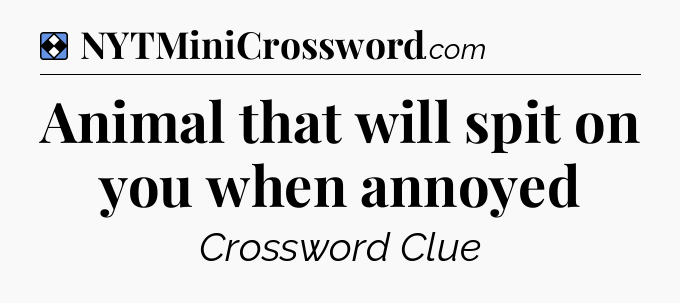 NYTMiniCrossword.com

Animal that will spit on you when annoyed

Crossword Clue